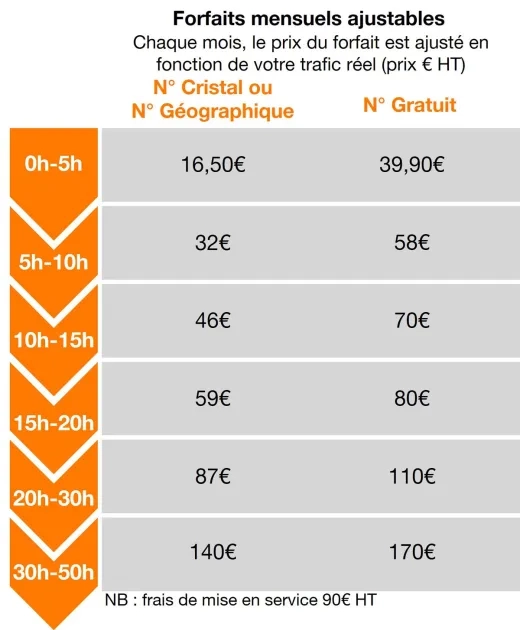 Forfaits mensuels ajustables
Chaque mois, le prix du forfait est ajusté en fonction de votre trafic réel (prix € HT)

| | N° Cristal ou N° Géographique | N° Gratuit |
|---|---|---|
| 0h-5h | 16,50€ | 39,90€ |
| 5h-10h | 32€ | 58€ |
| 10h-15h | 46€ | 70€ |
| 15h-20h | 59€ | 80€ |
| 20h-30h | 87€ | 110€ |
| 30h-50h | 140€ | 170€ |

NB : frais de mise en service 90€ HT